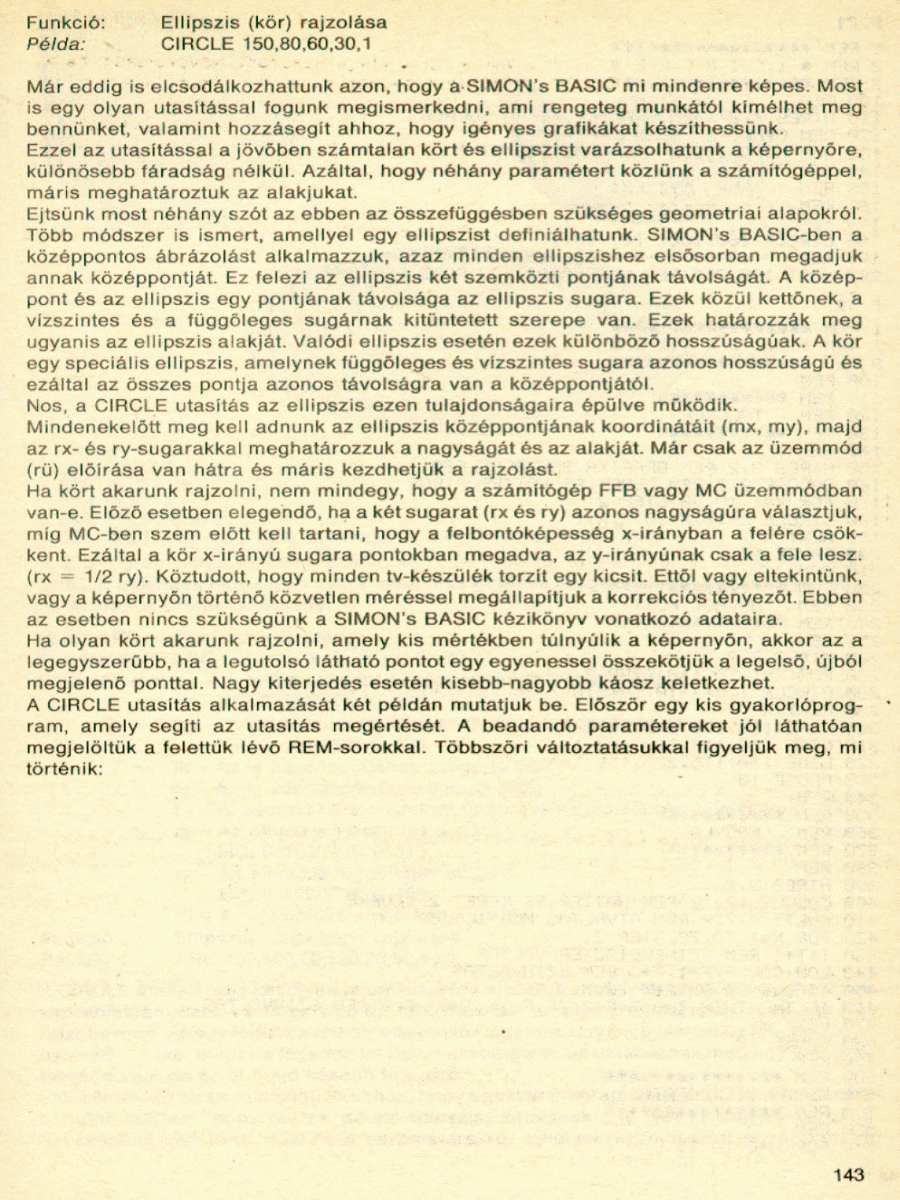 Funkció: Ellipszis (kör) rajzolása
Példa: CIRCLE 150,80,60,30,1

Már eddig is elcsodálkozhattunk azon, hogy a SIMON's BASIC mi mindenre képes. Most is egy olyan utasítással fogunk megismerkedni, ami rengeteg munkától kímélhet meg bennünket, valamint hozzásegít ahhoz, hogy igényes grafikákat készíthessünk.
Ezzel az utasítással a jövőben számtalan kört és ellipszist varázsolhatunk a képernyőre, különösebb fáradság nélkül. Azáltal, hogy néhány paramétert közlünk a számítógéppel, máris meghatároztuk az alakjukat.
Ejtsünk most néhány szót az ebben az összefüggésben szükséges geometriai alapokról. Több módszer is ismert, amellyel egy ellipszist definiálhatunk. SIMON's BASIC-ben a középpontos ábrázolást alkalmazzuk, azaz minden ellipszishez elsősorban megadjuk annak középpontját. Ez felezi az ellipszis két szemközti pontjának távolságát. A középpont és az ellipszis egy pontjának távolsága az ellipszis sugara. Ezek közül kettőnek, a vízszintes és a függőleges sugárnak kitüntetett szerepe van. Ezek határozzák meg ugyanis az ellipszis alakját. Valódi ellipszis esetén ezek különböző hosszúságúak. A kör egy speciális ellipszis, amelynek függőleges és vízszintes sugara azonos hosszúságú és ezáltal az összes pontja azonos távolságra van a középpontjától.
Nos, a CIRCLE utasítás az ellipszis ezen tulajdonságaira épülve működik.
Mindenekelőtt meg kell adnunk az ellipszis középpontjának koordinátáit (mx, my), majd az rx- és ry-sugarakkal meghatározzuk a nagyságát és az alakját. Már csak az üzemmód (rü) előírása van hátra és máris kezdhetjük a rajzolást.
Ha kört akarunk rajzolni, nem mindegy, hogy a számítógép FFB vagy MC üzemmódban van-e. Előző esetben elegendő, ha a két sugarat (rx és ry) azonos nagyságúra választjuk, míg MC-ben szem előtt kell tartani, hogy a felbontóképesség x-irányban a felére csökkent. Ezáltal a kör x-irányú sugara pontokban megadva, az y-irányúnak csak a fele lesz. (rx = 1/2 ry). Köztudott, hogy minden tv-készülék torzít egy kicsit. Ettől vagy eltekintünk, vagy a képernyőn történő közvetlen méréssel megállapítjuk a korrekciós tényezőt. Ebben az esetben nincs szükségünk a SIMON's BASIC kézikönyv vonatkozó adataira.
Ha olyan kört akarunk rajzolni, amely kis mértékben túlnyúlik a képernyőn, akkor az a legegyszerűbb, ha a legutolsó látható pontot egy egyenessel összekötjük a legelső, újból megjelenő ponttal. Nagy kiterjedés esetén kisebb-nagyobb káosz keletkezhet.
A CIRCLE utasítás alkalmazását két példán mutatjuk be. Először egy kis gyakorlóprogram, amely segíti az utasítás megértését. A beadandó paramétereket jól láthatóan megjelöltük a felettük lévő REM-sorokkal. Többszöri változtatásukkal figyeljük meg, mi történik:

143